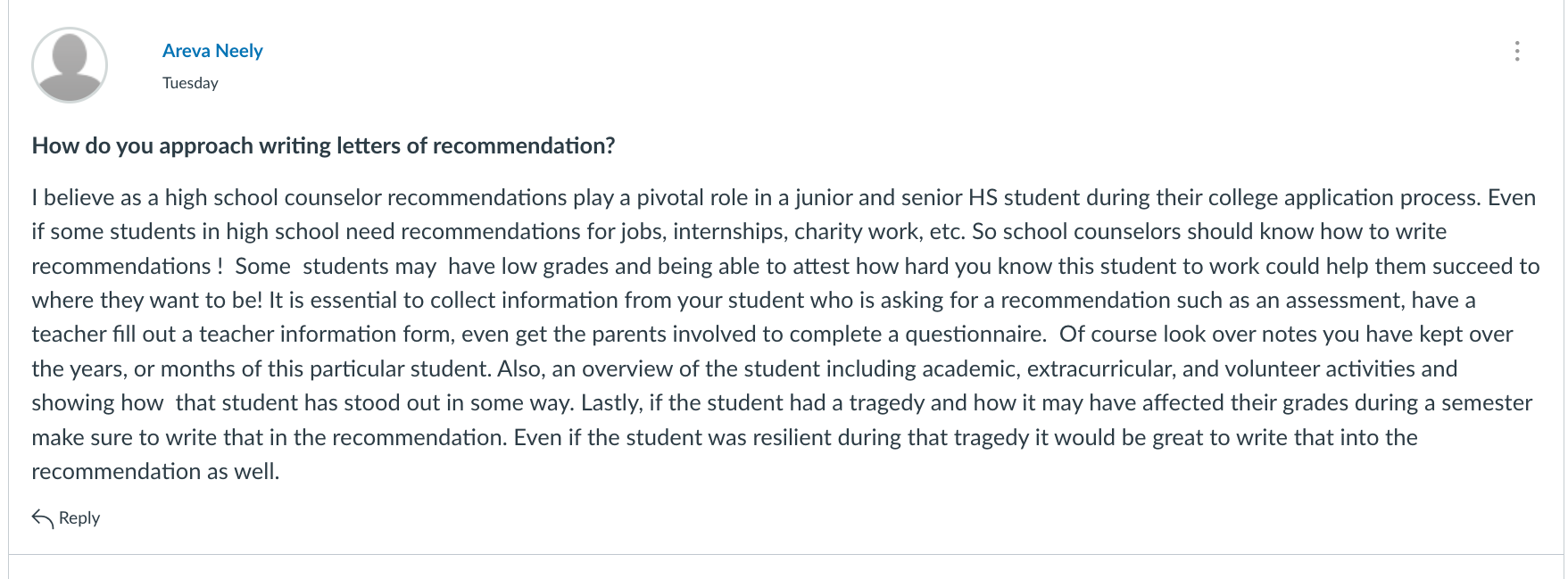 Areva Neely
Tuesday

How do you approach writing letters of recommendation?

I believe as a high school counselor recommendations play a pivotal role in a junior and senior HS student during their college application process. Even if some students in high school need recommendations for jobs, internships, charity work, etc. So school counselors should know how to write recommendations ! Some students may have low grades and being able to attest how hard you know this student to work could help them succeed to where they want to be! It is essential to collect information from your student who is asking for a recommendation such as an assessment, have a teacher fill out a teacher information form, even get the parents involved to complete a questionnaire. Of course look over notes you have kept over the years, or months of this particular student. Also, an overview of the student including academic, extracurricular, and volunteer activities and showing how that student has stood out in some way. Lastly, if the student had a tragedy and how it may have affected their grades during a semester make sure to write that in the recommendation. Even if the student was resilient during that tragedy it would be great to write that into the recommendation as well.

Reply